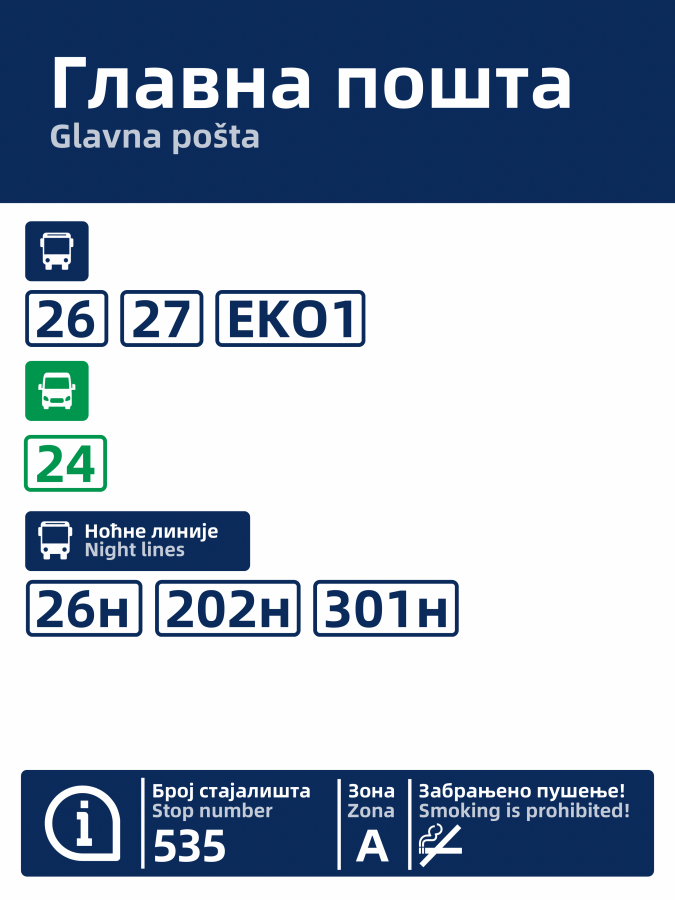 Главна пошта
Glavna pošta

26 27 EKO1

24

Ноћне линије
Night lines

26н 202н 301н

Број стајалишта
Stop number
535

Зона
Zona
A

Забрањено пушење!
Smoking is prohibited!